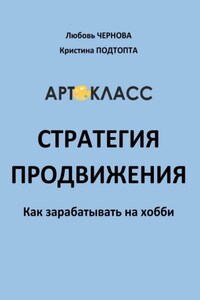 Любовь ЧЕРНОВА
Кристина ПОДТОПТА

АРТ КЛАСС

СТРАТЕГИЯ ПРОДВИЖЕНИЯ

Как зарабатывать на хобби